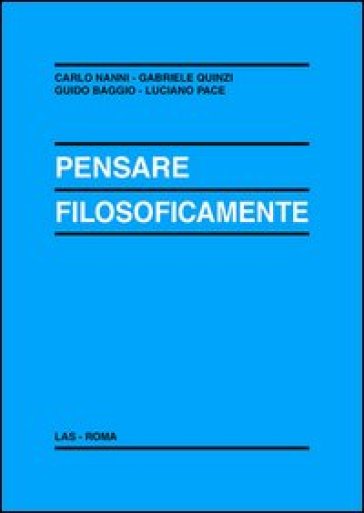 CARLO NANNI - GABRIELE QUINZI
GUIDO BAGGIO - LUCIANO PACE

PENSARE
FILOSOFICAMENTE

LAS - ROMA